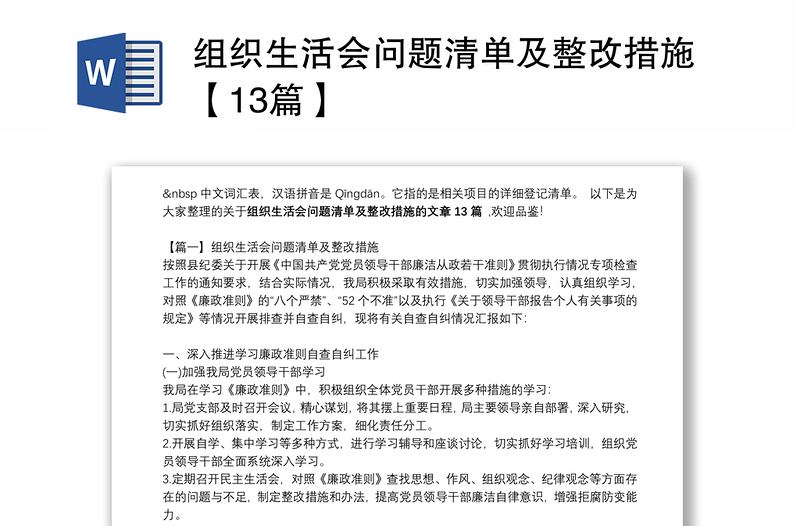 W

组织生活会问题清单及整改措施【13篇】

&nbsp 中文词汇表，汉语拼音是 Qīngdān。它指的是相关项目的详细登记清单。 以下是为大家整理的关于组织生活会问题清单及整改措施的文章 13 篇 ,欢迎品鉴!

【篇一】组织生活会问题清单及整改措施
按照县纪委关于开展《中国共产党党员领导干部廉洁从政若干准则》贯彻执行情况专项检查工作的通知要求，结合实际情况，我局积极采取有效措施，切实加强领导，认真组织学习，对照《廉政准则》的“八个严禁”、“52 个不准”以及执行《关于领导干部报告个人有关事项的规定》等情况开展排查并自查自纠，现将有关自查自纠情况汇报如下:

一、深入推进学习廉政准则自查自纠工作
(一)加强我局党员领导干部学习
我局在学习《廉政准则》中，积极组织全体党员干部开展多种措施的学习:
1.局党支部及时召开会议，精心谋划，将其摆上重要日程，局主要领导亲自部署，深入研究，切实抓好组织落实，制定工作方案，细化责任分工。
2.开展自学、集中学习等多种方式，进行学习辅导和座谈讨论，切实抓好学习培训，组织党员领导干部全面系统深入学习。
3.定期召开民主生活会，对照《廉政准则》查找思想、作风、组织观念、纪律观念等方面存在的问题与不足，制定整改措施和办法，提高党员领导干部廉洁自律意识，增强拒腐防变能力。